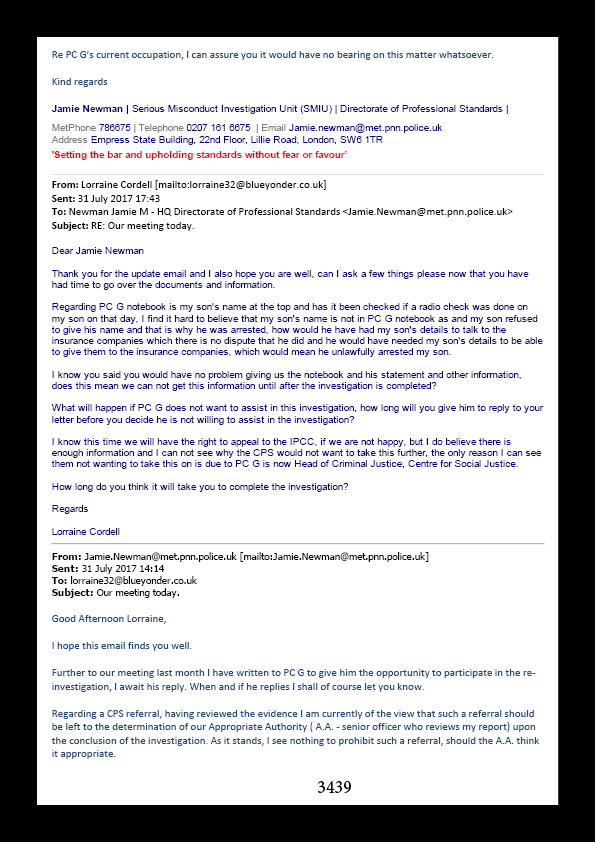 Re PC G's current occupation, I can assure you it would have no bearing on this matter whatsoever.

Kind regards

Jamie Newman | Serious Misconduct Investigation Unit (SMIU) | Directorate of Professional Standards |

MetPhone 786675 | Telephone 0207 161 6675 | Email Jamie.newman@met.pnn.police.uk
Address Empress State Building, 22nd Floor, Lillie Road, London, SW6 1TR
'Setting the bar and upholding standards without fear or favour'

From: Lorraine Cordell [mailto:lorraine32@blueyonder.co.uk]
Sent: 31 July 2017 17:43
To: Newman Jamie M - HQ Directorate of Professional Standards <Jamie.Newman@met.pnn.police.uk>
Subject: RE: Our meeting today.

Dear Jamie Newman

Thank you for the update email and I also hope you are well, can I ask a few things please now that you have had time to go over the documents and information.

Regarding PC G notebook is my son's name at the top and has it been checked if a radio check was done on my son on that day, I find it hard to believe that my son's name is not in PC G notebook as and my son refused to give his name and that is why he was arrested, how would he have had my son's details to talk to the insurance companies which there is no dispute that he did and he would have needed my son's details to be able to give them to the insurance companies, which would mean he unlawfully arrested my son.

I know you said you would have no problem giving us the notebook and his statement and other information, does this mean we can not get this information until after the investigation is completed?

What will happen if PC G does not want to assist in this investigation, how long will you give him to reply to your letter before you decide he is not willing to assist in the investigation?

I know this time we will have the right to appeal to the IPCC, if we are not happy, but I do believe there is enough information and I can not see why the CPS would not want to take this further, the only reason I can see them not wanting to take this on is due to PC G is now Head of Criminal Justice, Centre for Social Justice.

How long do you think it will take you to complete the investigation?

Regards

Lorraine Cordell

From: Jamie.Newman@met.pnn.police.uk [mailto:Jamie.Newman@met.pnn.police.uk]
Sent: 31 July 2017 14:14
To: lorraine32@blueyonder.co.uk
Subject: Our meeting today.

Good Afternoon Lorraine,

I hope this email finds you well.

Further to our meeting last month I have written to PC G to give him the opportunity to participate in the re-investigation, I await his reply. When and if he replies I shall of course let you know.

Regarding a CPS referral, having reviewed the evidence I am currently of the view that such a referral should be left to the determination of our Appropriate Authority ( A.A. - senior officer who reviews my report) upon the conclusion of the investigation. As it stands, I see nothing to prohibit such a referral, should the A.A. think it appropriate.

3439